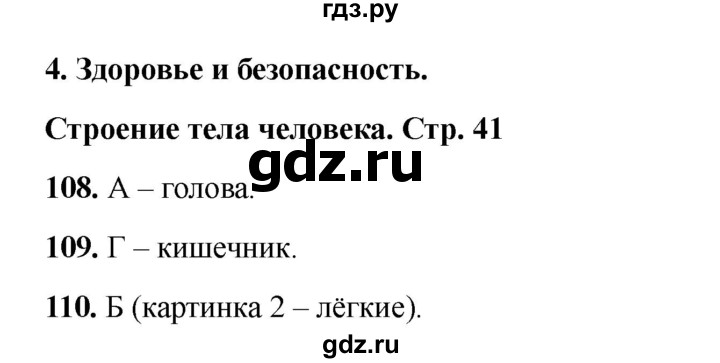 гдз.ру

4. Здоровье и безопасность.

Строение тела человека. Стр. 41

gdz.ru

108. А – голова.

109. Г – кишечник.

110. Б (картинка 2 – лёгкие).

gdz.ru